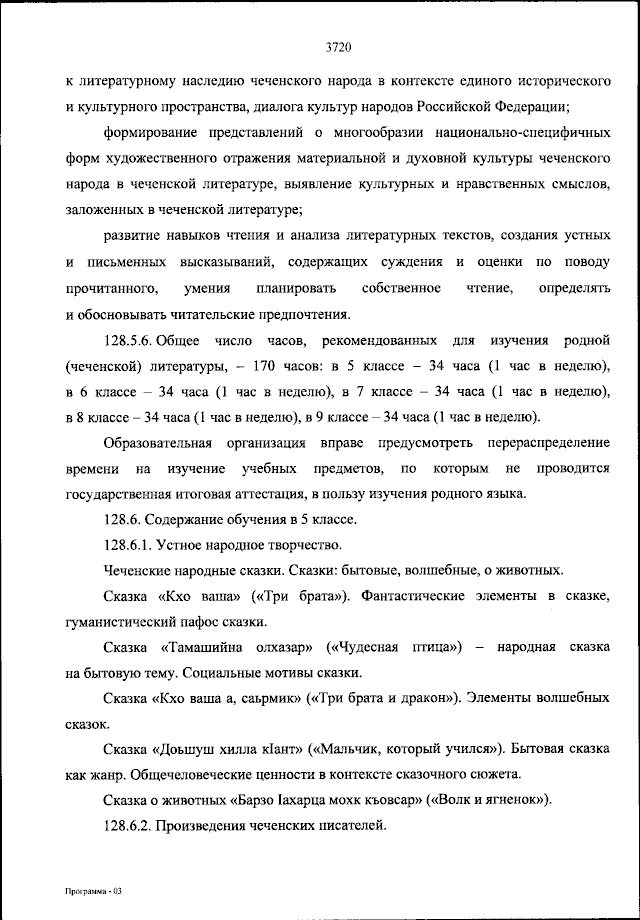 3720

к литературному наследию чеченского народа в контексте единого исторического и культурного пространства, диалога культур народов Российской Федерации;

формирование представлений о многообразии национально-специфичных форм художественного отражения материальной и духовной культуры чеченского народа в чеченской литературе, выявление культурных и нравственных смыслов, заложенных в чеченской литературе;

развитие навыков чтения и анализа литературных текстов, создания устных и письменных высказываний, содержащих суждения и оценки по поводу прочитанного, умения планировать собственное чтение, определять и обосновывать читательские предпочтения.

128.5.6. Общее число часов, рекомендованных для изучения родной (чеченской) литературы, – 170 часов: в 5 классе – 34 часа (1 час в неделю), в 6 классе – 34 часа (1 час в неделю), в 7 классе – 34 часа (1 час в неделю), в 8 классе – 34 часа (1 час в неделю), в 9 классе – 34 часа (1 час в неделю).

Образовательная организация вправе предусмотреть перераспределение времени на изучение учебных предметов, по которым не проводится государственная итоговая аттестация, в пользу изучения родного языка.

128.6. Содержание обучения в 5 классе.

128.6.1. Устное народное творчество.

Чеченские народные сказки. Сказки: бытовые, волшебные, о животных.

Сказка «Кхо ваша» («Три брата»). Фантастические элементы в сказке, гуманистический пафос сказки.

Сказка «Тамашийна олхазар» («Чудесная птица») – народная сказка на бытовую тему. Социальные мотивы сказки.

Сказка «Кхо ваша а, саьрмик» («Три брата и дракон»). Элементы волшебных сказок.

Сказка «Доьшуш хилла кIант» («Мальчик, который учился»). Бытовая сказка как жанр. Общечеловеческие ценности в контексте сказочного сюжета.

Сказка о животных «Барзо Iахарца мохк къовсар» («Волк и ягненок»).

128.6.2. Произведения чеченских писателей.

Программа - 03